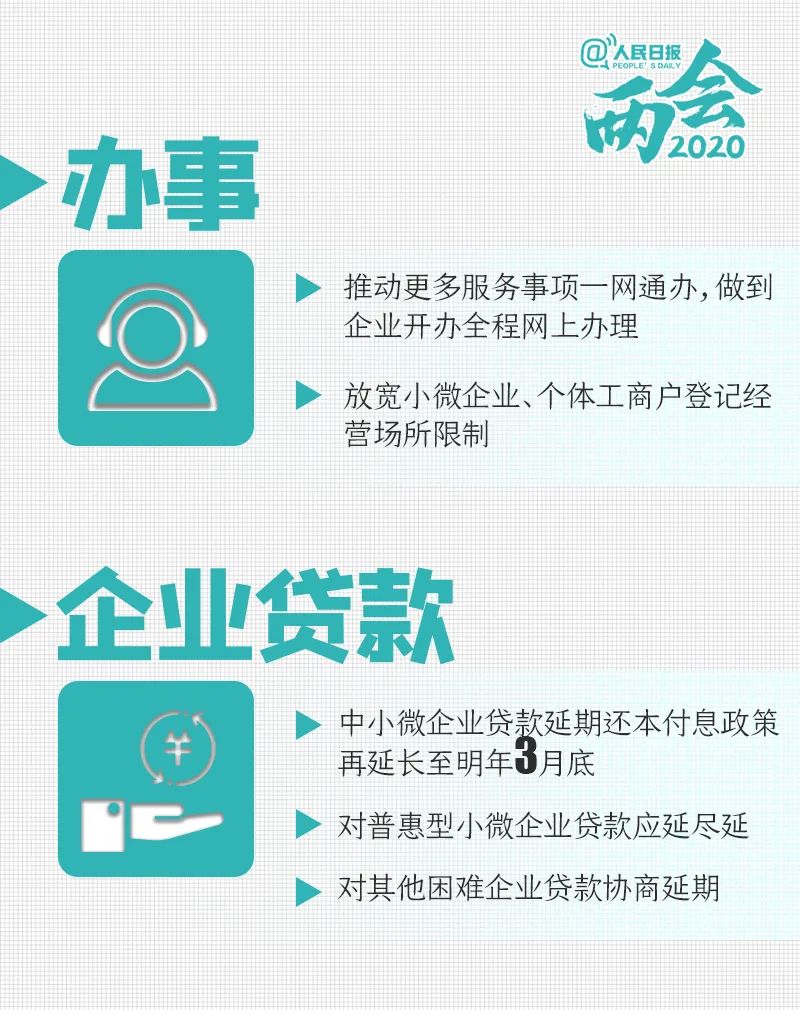 @人民日报
PEOPLE'S DAILY
两会
2020

办事

推动更多服务事项一网通办，做到企业开办全程网上办理

放宽小微企业、个体工商户登记经营场所限制

企业贷款

¥

中小微企业贷款延期还本付息政策再延长至明年3月底

对普惠型小微企业贷款应延尽延

对其他困难企业贷款协商延期